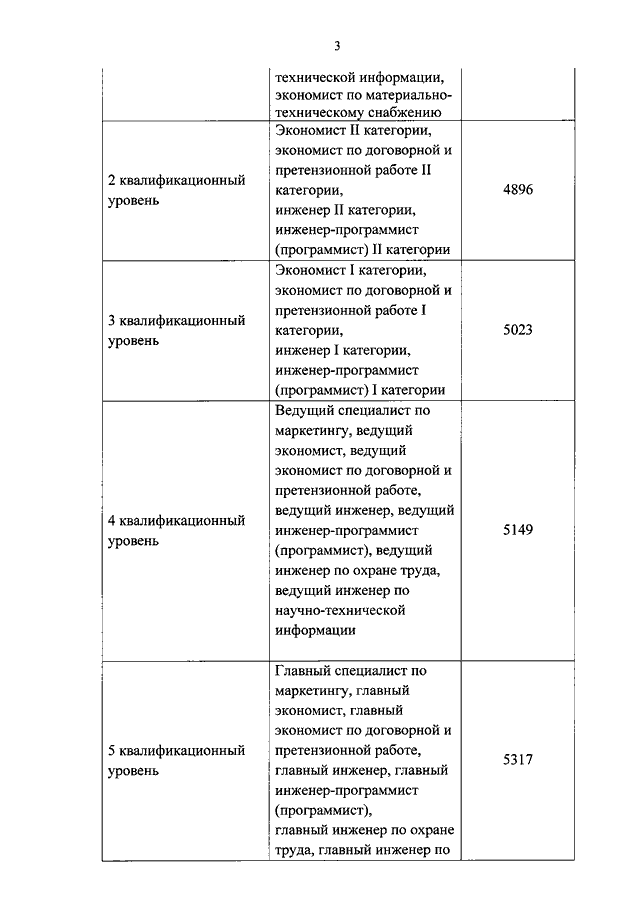 3

| | | |
|---|---|---|
| | технической информации, экономист по материально-техническому снабжению | |
| 2 квалификационный уровень | Экономист II категории, экономист по договорной и претензионной работе II категории, инженер II категории, инженер-программист (программист) II категории | 4896 |
| 3 квалификационный уровень | Экономист I категории, экономист по договорной и претензионной работе I категории, инженер I категории, инженер-программист (программист) I категории | 5023 |
| 4 квалификационный уровень | Ведущий специалист по маркетингу, ведущий экономист, ведущий экономист по договорной и претензионной работе, ведущий инженер, ведущий инженер-программист (программист), ведущий инженер по охране труда, ведущий инженер по научно-технической информации | 5149 |
| 5 квалификационный уровень | Главный специалист по маркетингу, главный экономист, главный экономист по договорной и претензионной работе, главный инженер, главный инженер-программист (программист), главный инженер по охране труда, главный инженер по | 5317 |